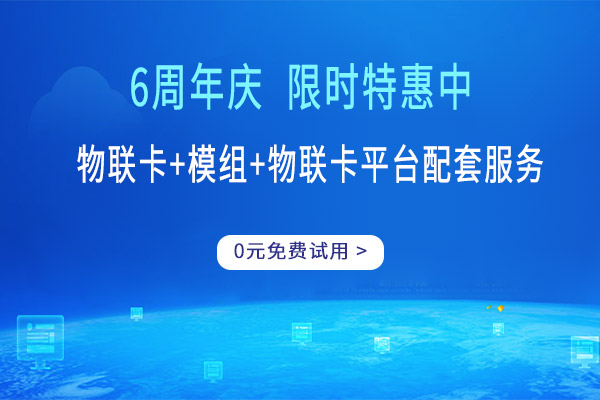 6周年庆 限时特惠中

物联卡+模组+物联卡平台配套服务

0元免费试用 >